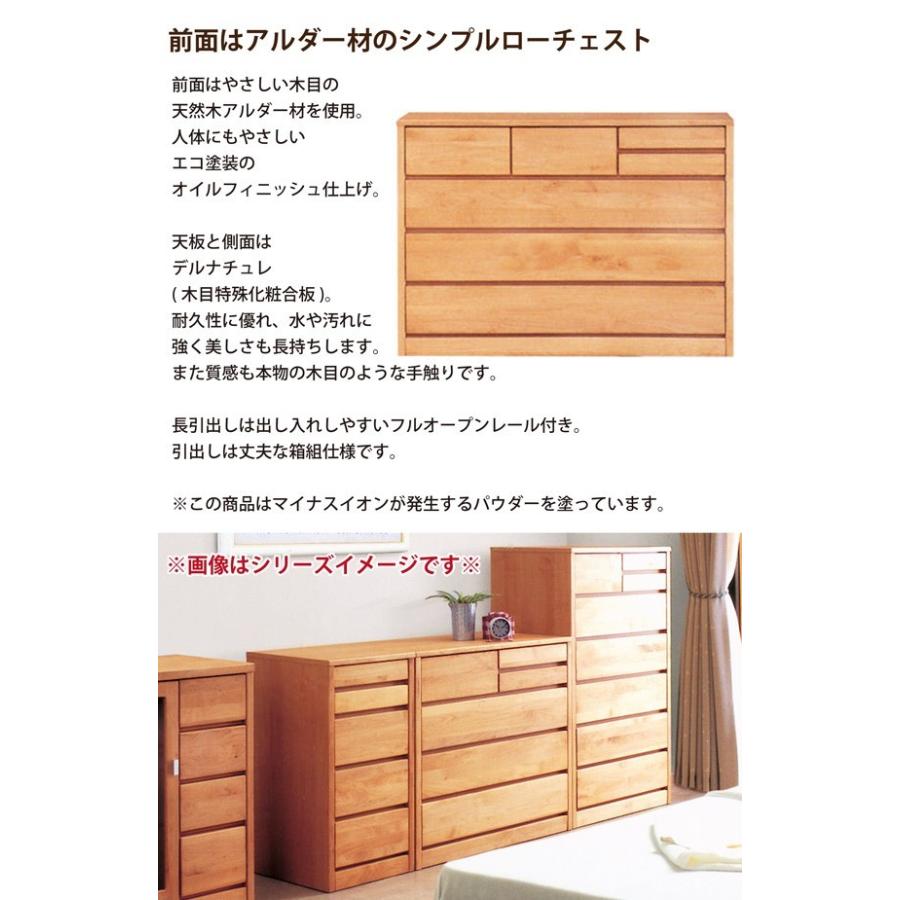 前面はアルダー材のシンプルローチェスト

前面はやさしい木目の天然木アルダー材を使用。人体にもやさしいエコ塗装のオイルフィニッシュ仕上げ。

天板と側面はデルナチュレ(木目特殊化粧合板)。耐久性に優れ、水や汚れに強く美しさも長持ちします。また質感も本物の木目のような手触りです。

長引出しは出し入れしやすいフルオープンレール付き。引出しは丈夫な箱組仕様です。

※この商品はマイナスイオンが発生するパウダーを塗っています。

※画像はシリーズイメージです※